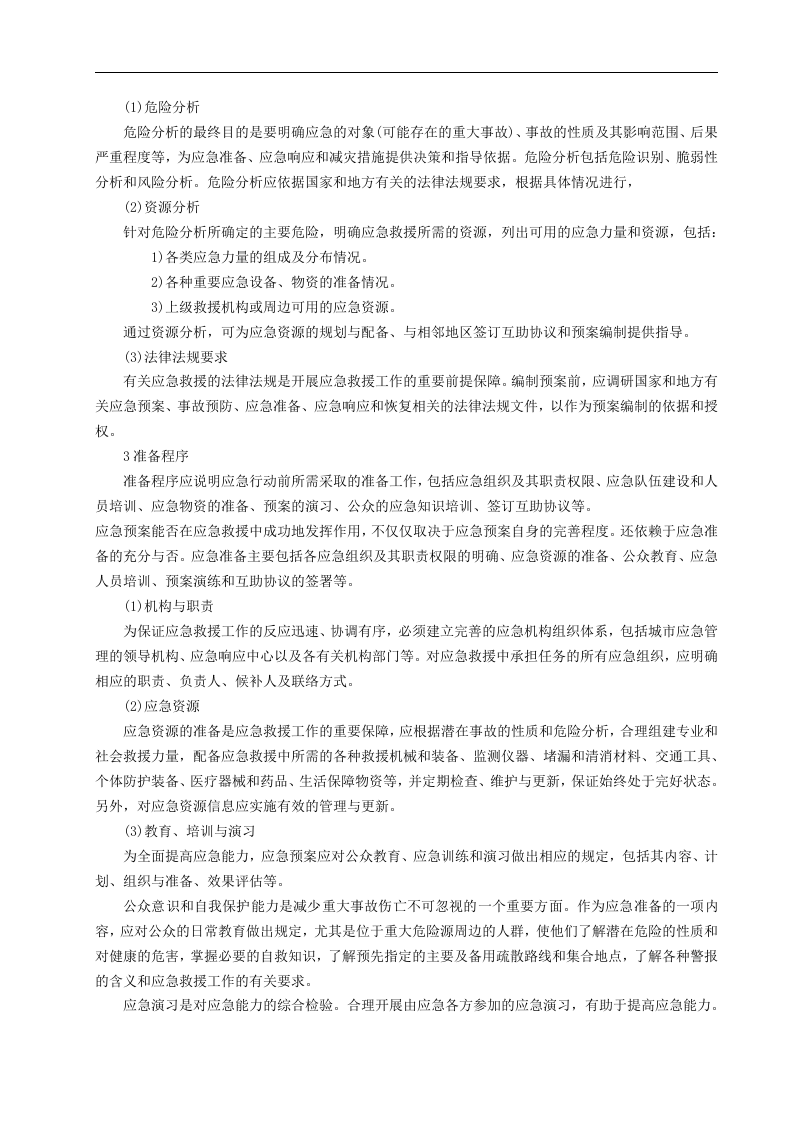 (1)危险分析

危险分析的最终目的是要明确应急的对象(可能存在的重大事故)、事故的性质及其影响范围、后果严重程度等，为应急准备、应急响应和减灾措施提供决策和指导依据。危险分析包括危险识别、脆弱性分析和风险分析。危险分析应依据国家和地方有关的法律法规要求，根据具体情况进行，

(2)资源分析

针对危险分析所确定的主要危险，明确应急救援所需的资源，列出可用的应急力量和资源，包括：

1)各类应急力量的组成及分布情况。

2)各种重要应急设备、物资的准备情况。

3)上级救援机构或周边可用的应急资源。

通过资源分析，可为应急资源的规划与配备、与相邻地区签订互助协议和预案编制提供指导。

(3)法律法规要求

有关应急救援的法律法规是开展应急救援工作的重要前提保障。编制预案前，应调研国家和地方有关应急预案、事故预防、应急准备、应急响应和恢复相关的法律法规文件，以作为预案编制的依据和授权。

3准备程序

准备程序应说明应急行动前所需采取的准备工作，包括应急组织及其职责权限、应急队伍建设和人员培训、应急物资的准备、预案的演习、公众的应急知识培训、签订互助协议等。

应急预案能否在应急救援中成功地发挥作用，不仅仅取决于应急预案自身的完善程度。还依赖于应急准备的充分与否。应急准备主要包括各应急组织及其职责权限的明确、应急资源的准备、公众教育、应急人员培训、预案演练和互助协议的签署等。

(1)机构与职责

为保证应急救援工作的反应迅速、协调有序，必须建立完善的应急机构组织体系，包括城市应急管理的领导机构、应急响应中心以及各有关机构部门等。对应急救援中承担任务的所有应急组织，应明确相应的职责、负责人、候补人及联络方式。

(2)应急资源

应急资源的准备是应急救援工作的重要保障，应根据潜在事故的性质和危险分析，合理组建专业和社会救援力量，配备应急救援中所需的各种救援机械和装备、监测仪器、堵漏和清消材料、交通工具、个体防护装备、医疗器械和药品、生活保障物资等，并定期检查、维护与更新，保证始终处于完好状态。另外，对应急资源信息应实施有效的管理与更新。

(3)教育、培训与演习

为全面提高应急能力，应急预案应对公众教育、应急训练和演习做出相应的规定，包括其内容、计划、组织与准备、效果评估等。

公众意识和自我保护能力是减少重大事故伤亡不可忽视的一个重要方面。作为应急准备的一项内容，应对公众的日常教育做出规定，尤其是位于重大危险源周边的人群，使他们了解潜在危险的性质和对健康的危害，掌握必要的自救知识，了解预先指定的主要及备用疏散路线和集合地点，了解各种警报的含义和应急救援工作的有关要求。

应急演习是对应急能力的综合检验。合理开展由应急各方参加的应急演习，有助于提高应急能力。